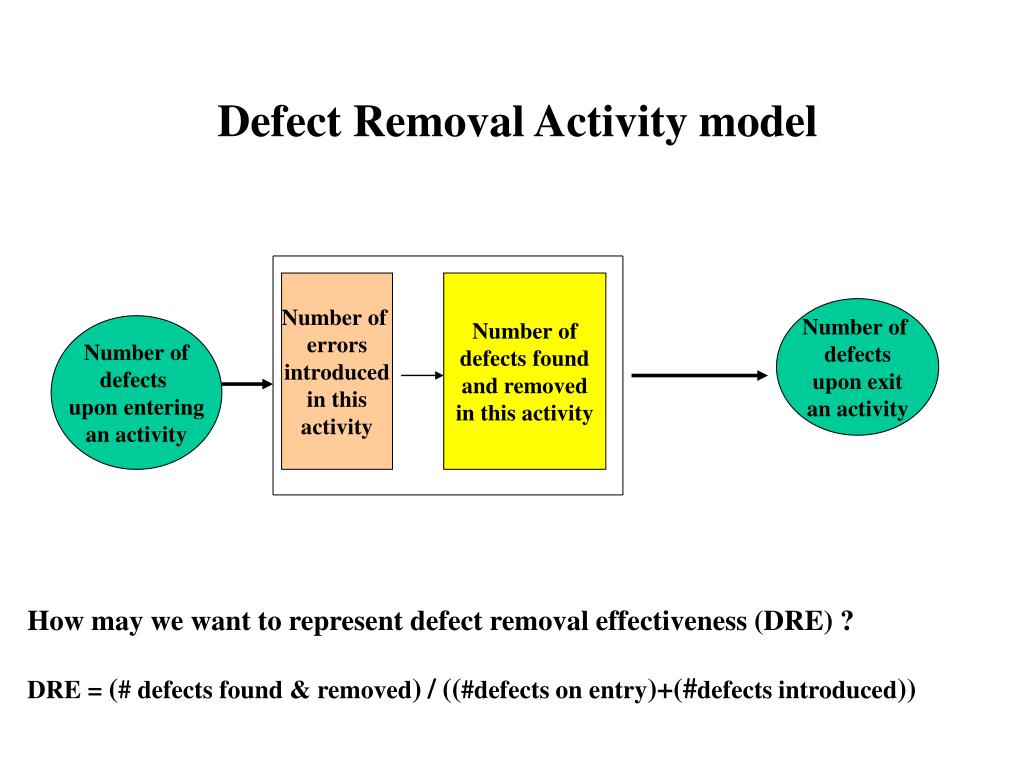 Defect Removal Activity model

Number of defects upon entering an activity

Number of errors introduced in this activity

Number of defects found and removed in this activity

Number of defects upon exit an activity

How may we want to represent defect removal effectiveness (DRE) ?

DRE = (# defects found & removed) / ((#defects on entry)+(#defects introduced))